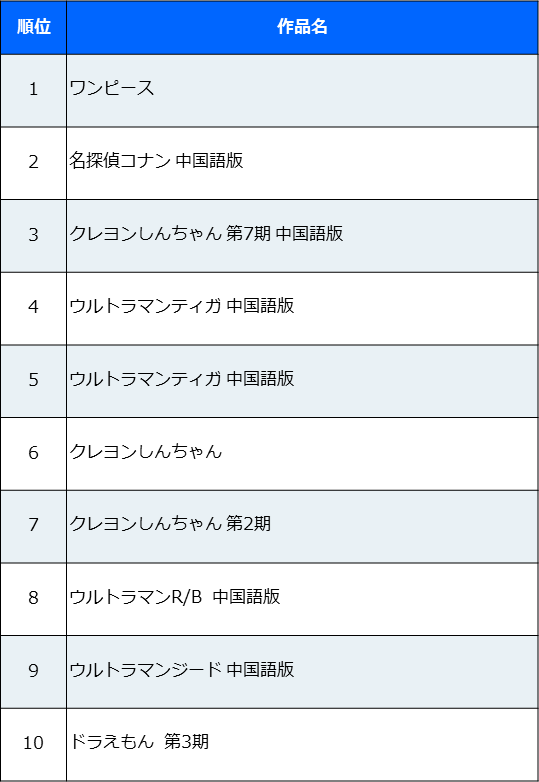 | 順位 | 作品名 |
|---|---|
| 1 | ワンピース |
| 2 | 名探偵コナン 中国語版 |
| 3 | クレヨンしんちゃん 第7期 中国語版 |
| 4 | ウルトラマンティガ 中国語版 |
| 5 | ウルトラマンティガ 中国語版 |
| 6 | クレヨンしんちゃん |
| 7 | クレヨンしんちゃん 第2期 |
| 8 | ウルトラマンR/B 中国語版 |
| 9 | ウルトラマンジード 中国語版 |
| 10 | ドラえもん 第3期 |